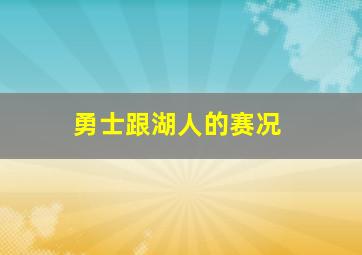 勇士跟湖人的赛况